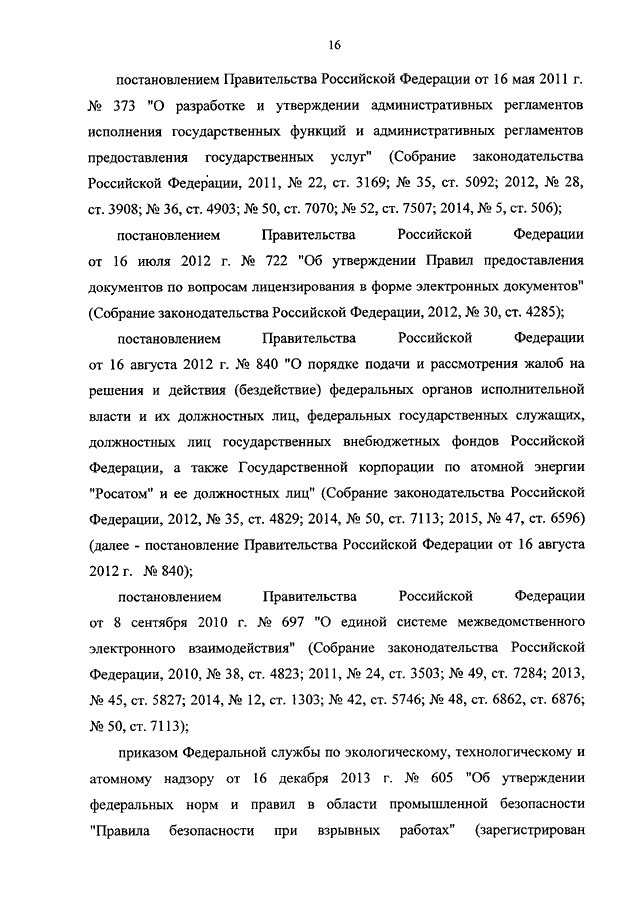 16

постановлением Правительства Российской Федерации от 16 мая 2011 г. № 373 "О разработке и утверждении административных регламентов исполнения государственных функций и административных регламентов предоставления государственных услуг" (Собрание законодательства Российской Федерации, 2011, № 22, ст. 3169; № 35, ст. 5092; 2012, № 28, ст. 3908; № 36, ст. 4903; № 50, ст. 7070; № 52, ст. 7507; 2014, № 5, ст. 506);

постановлением Правительства Российской Федерации от 16 июля 2012 г. № 722 "Об утверждении Правил предоставления документов по вопросам лицензирования в форме электронных документов" (Собрание законодательства Российской Федерации, 2012, № 30, ст. 4285);

постановлением Правительства Российской Федерации от 16 августа 2012 г. № 840 "О порядке подачи и рассмотрения жалоб на решения и действия (бездействие) федеральных органов исполнительной власти и их должностных лиц, федеральных государственных служащих, должностных лиц государственных внебюджетных фондов Российской Федерации, а также Государственной корпорации по атомной энергии "Росатом" и ее должностных лиц" (Собрание законодательства Российской Федерации, 2012, № 35, ст. 4829; 2014, № 50, ст. 7113; 2015, № 47, ст. 6596) (далее - постановление Правительства Российской Федерации от 16 августа 2012 г. № 840);

постановлением Правительства Российской Федерации от 8 сентября 2010 г. № 697 "О единой системе межведомственного электронного взаимодействия" (Собрание законодательства Российской Федерации, 2010, № 38, ст. 4823; 2011, № 24, ст. 3503; № 49, ст. 7284; 2013, № 45, ст. 5827; 2014, № 12, ст. 1303; № 42, ст. 5746; № 48, ст. 6862, ст. 6876; № 50, ст. 7113);

приказом Федеральной службы по экологическому, технологическому и атомному надзору от 16 декабря 2013 г. № 605 "Об утверждении федеральных норм и правил в области промышленной безопасности "Правила безопасности при взрывных работах" (зарегистрирован